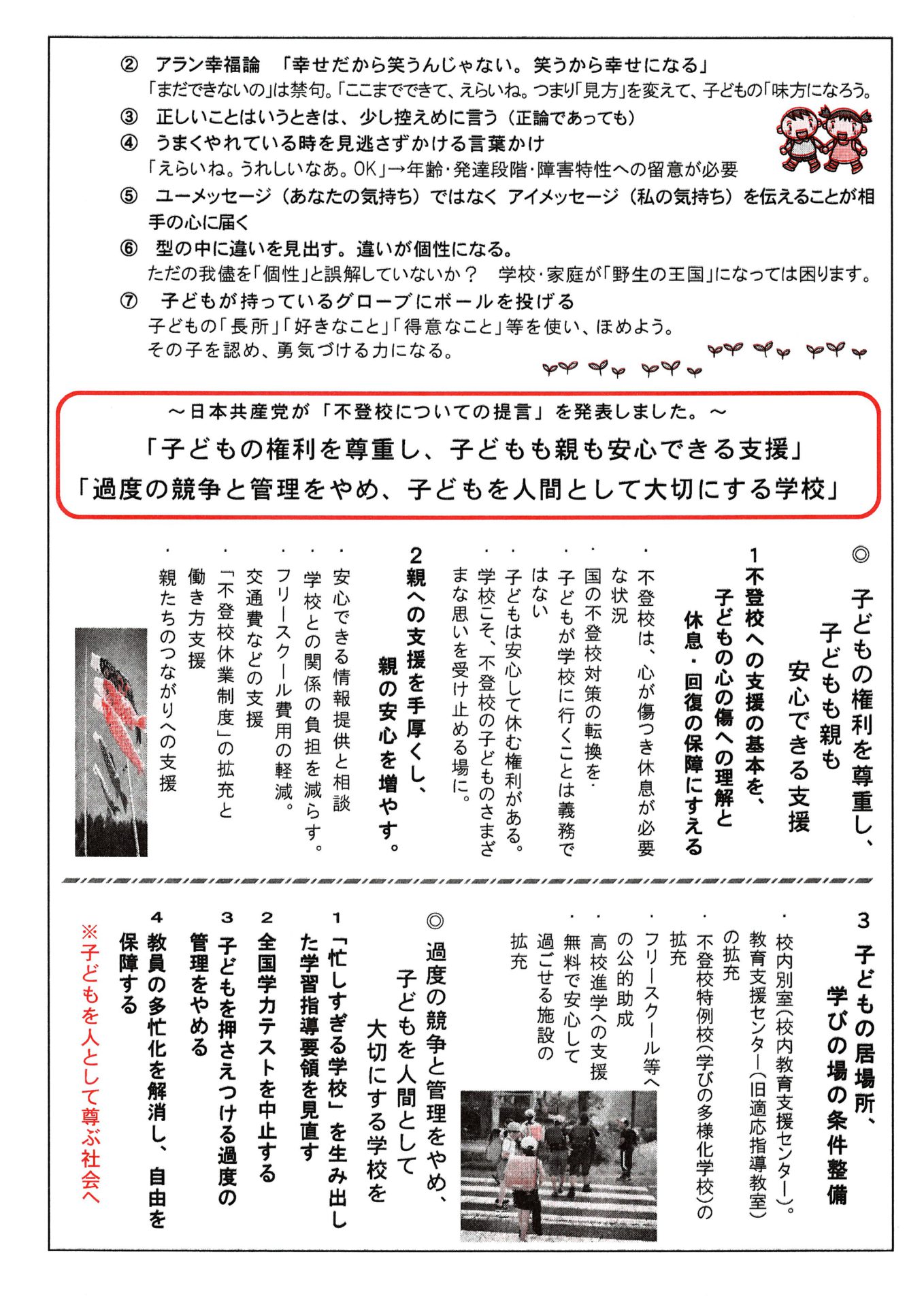 ② アラン幸福論 「幸せだから笑うんじゃない。笑うから幸せになる」
「まだできないの」は禁句。「ここまでできて、えらいね。つまり「見方」を変えて、子どもの「味方になろう。

③ 正しいことはいうときは、少し控えめに言う（正論であっても）

④ うまくやれている時を見逃さずかける言葉かけ
「えらいね。うれしいなあ。OK」→年齢・発達段階・障害特性への留意が必要

⑤ ユーメッセージ（あなたの気持ち）ではなく アイメッセージ（私の気持ち）を伝えることが相手の心に届く

⑥ 型の中に違いを見出す。違いが個性になる。
ただの我儘を「個性」と誤解していないか？ 学校・家庭が「野生の王国」になっては困ります。

⑦ 子どもが持っているグローブにボールを投げる
子どもの「長所」「好きなこと」「得意なこと」等を使い、ほめよう。
その子を認め、勇気づける力になる。

～日本共産党が「不登校についての提言」を発表しました。～
「子どもの権利を尊重し、子どもも親も安心できる支援」
「過度の競争と管理をやめ、子どもを人間として大切にする学校」

◎ 子どもの権利を尊重し、子どもも親も安心できる支援

1 不登校への支援の基本を、子どもの心の傷への理解と休息・回復の保障にすえる
・不登校は、心が傷つき休息が必要な状況
・国の不登校対策の転換を.
・子どもが学校に行くことは義務ではない
・子どもは安心して休む権利がある。
・学校こそ、不登校の子どものさまざまな思いを受け止める場に。

2 親への支援を手厚くし、親の安心を増やす。
・安心できる情報提供と相談
・学校との関係の負担を減らす。
・フリースクール費用の軽減。交通費などの支援
・「不登校休業制度」の拡充と働き方支援
・親たちのつながりへの支援

3 子どもの居場所、学びの場の条件整備
・校内別室(校内教育支援センター)。教育支援センター(旧適応指導教室)の拡充
・不登校特例校(学びの多様化学校)の拡充
・フリースクール等への公的助成
・高校進学への支援
・無料で安心して過ごせる施設の拡充

◎ 過度の競争と管理をやめ、子どもを人間として大切にする学校を

1 「忙しすぎる学校」を生み出した学習指導要領を見直す
2 全国学力テストを中止する
3 子どもを押さえつける過度の管理をやめる
4 教員の多忙化を解消し、自由を保障する

※子どもを人として尊ぶ社会へ